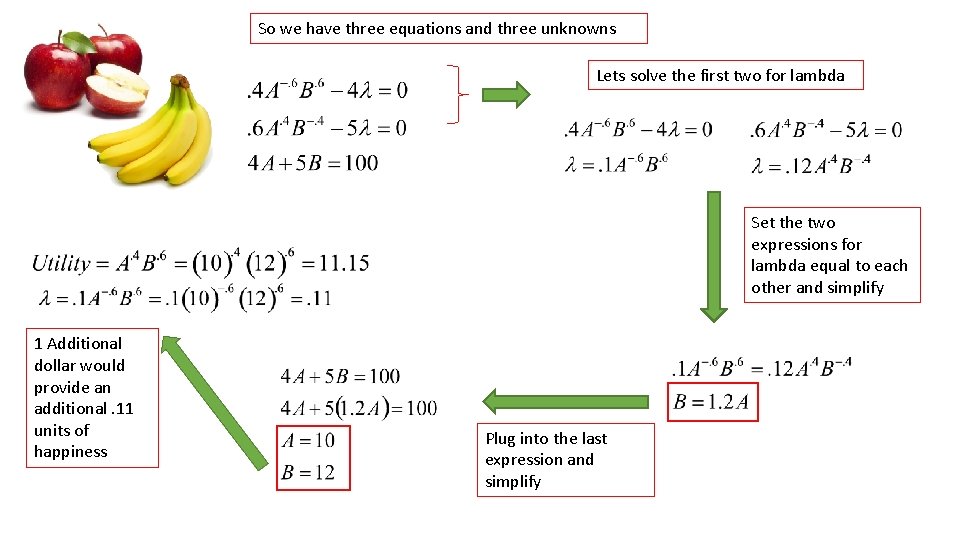 So we have three equations and three unknowns

$.4A^{-.6}B^{.6} - 4\lambda = 0$
$.6A^{.4}B^{-.4} - 5\lambda = 0$
$4A + 5B = 100$

Lets solve the first two for lambda

$.4A^{-.6}B^{.6} - 4\lambda = 0$
$\lambda = .1A^{-.6}B^{.6}$

$.6A^{.4}B^{-.4} - 5\lambda = 0$
$\lambda = .12A^{.4}B^{-.4}$

Set the two expressions for lambda equal to each other and simplify

$.1A^{-.6}B^{.6} = .12A^{.4}B^{-.4}$
$B = 1.2A$

Plug into the last expression and simplify

$4A + 5B = 100$
$4A + 5(1.2A) = 100$
$A = 10$
$B = 12$

1 Additional dollar would provide an additional .11 units of happiness

$Utility = A^{.4}B^{.6} = (10)^{.4}(12)^{.6} = 11.15$
$\lambda = .1A^{-.6}B^{.6} = .1(10)^{-.6}(12)^{.6} = .11$